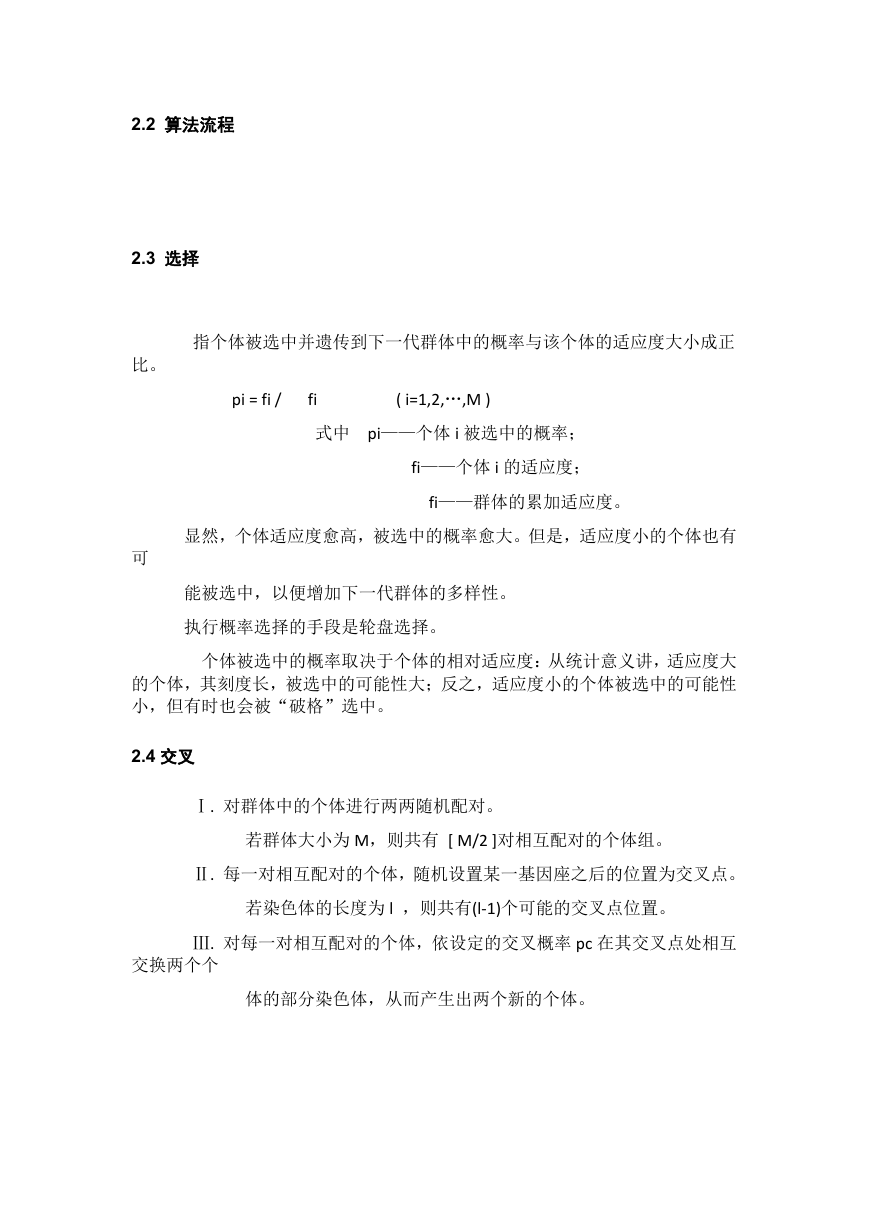 2.2 算法流程

2.3 选择

指个体被选中并遗传到下一代群体中的概率与该个体的适应度大小成正比。

pi = fi / fi ( i=1,2,⋯,M )

式中 pi——个体 i 被选中的概率；

fi——个体 i 的适应度；

fi——群体的累加适应度。

显然，个体适应度愈高，被选中的概率愈大。但是，适应度小的个体也有可

能被选中，以便增加下一代群体的多样性。

执行概率选择的手段是轮盘选择。

个体被选中的概率取决于个体的相对适应度：从统计意义讲，适应度大的个体，其刻度长，被选中的可能性大；反之，适应度小的个体被选中的可能性小，但有时也会被“破格”选中。

2.4 交叉

Ⅰ. 对群体中的个体进行两两随机配对。

若群体大小为 M，则共有 [ M/2 ]对相互配对的个体组。

Ⅱ. 每一对相互配对的个体，随机设置某一基因座之后的位置为交叉点。

若染色体的长度为 l ，则共有(l-1)个可能的交叉点位置。

Ⅲ. 对每一对相互配对的个体，依设定的交叉概率 pc 在其交叉点处相互交换两个个

体的部分染色体，从而产生出两个新的个体。